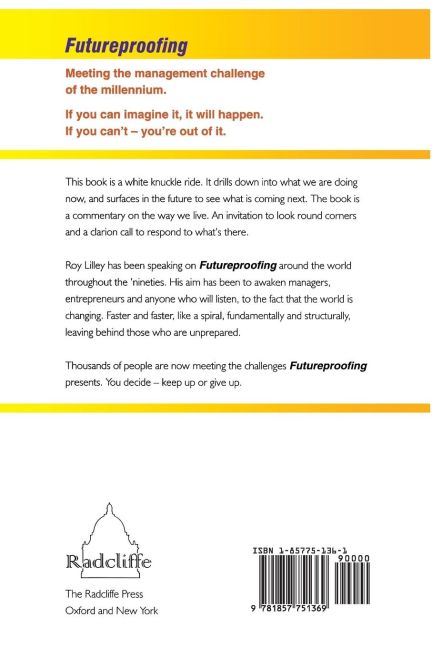 Futureproofing

Meeting the management challenge of the millennium.

If you can imagine it, it will happen. If you can't – you're out of it.

This book is a white knuckle ride. It drills down into what we are doing now, and surfaces in the future to see what is coming next. The book is a commentary on the way we live. An invitation to look round corners and a clarion call to respond to what's there.

Roy Lilley has been speaking on Futureproofing around the world throughout the 'nineties. His aim has been to awaken managers, entrepreneurs and anyone who will listen, to the fact that the world is changing. Faster and faster, like a spiral, fundamentally and structurally, leaving behind those who are unprepared.

Thousands of people are now meeting the challenges Futureproofing presents. You decide – keep up or give up.

Radcliffe

The Radcliffe Press
Oxford and New York

ISBN 1-85775-136-1
90000
9 781857 751369